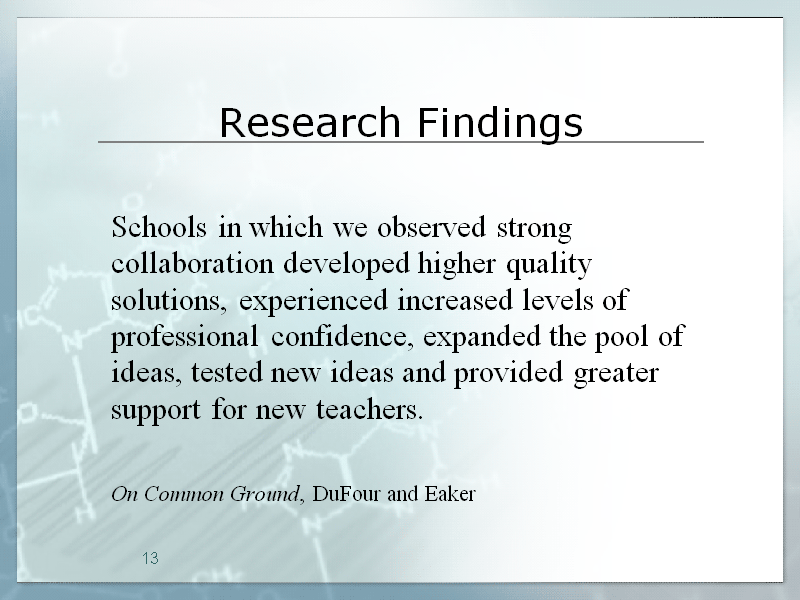 Research Findings

Schools in which we observed strong collaboration developed higher quality solutions, experienced increased levels of professional confidence, expanded the pool of ideas, tested new ideas and provided greater support for new teachers.

On Common Ground, DuFour and Eaker

13